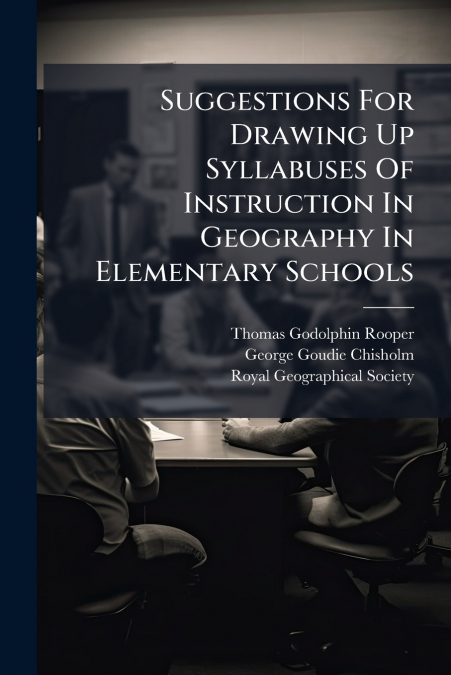 Suggestions For Drawing Up Syllabuses Of Instruction In Geography In Elementary Schools

Thomas Godolphin Rooper
George Goudie Chisholm
Royal Geographical Society